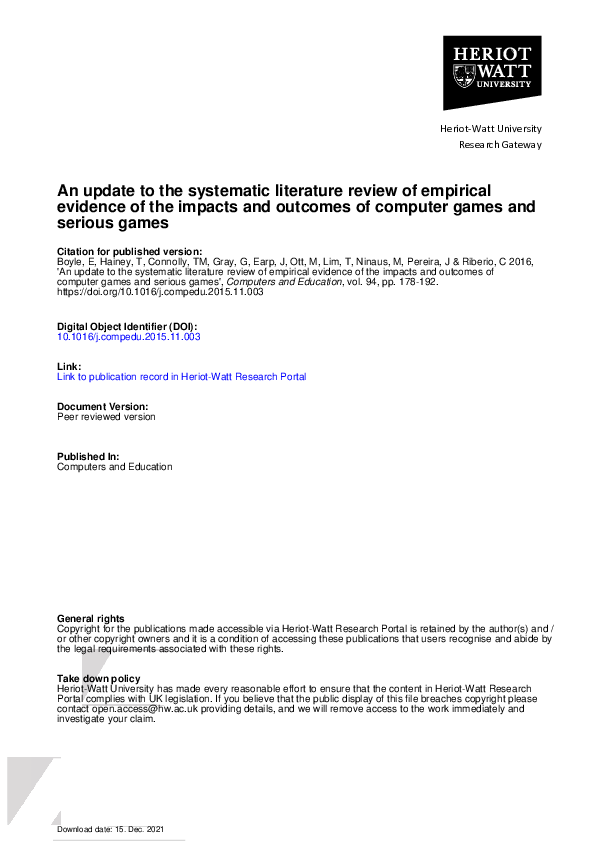 HERIOT WATT UNIVERSITY

Heriot-Watt University
Research Gateway

An update to the systematic literature review of empirical evidence of the impacts and outcomes of computer games and serious games

Citation for published version:
Boyle, E, Hainey, T, Connolly, TM, Gray, G, Earp, J, Ott, M, Lim, T, Ninaus, M, Pereira, J & Riberio, C 2016, 'An update to the systematic literature review of empirical evidence of the impacts and outcomes of computer games and serious games', Computers and Education, vol. 94, pp. 178-192. https://doi.org/10.1016/j.compedu.2015.11.003

Digital Object Identifier (DOI):
10.1016/j.compedu.2015.11.003

Link:
Link to publication record in Heriot-Watt Research Portal

Document Version:
Peer reviewed version

Published In:
Computers and Education

General rights
Copyright for the publications made accessible via Heriot-Watt Research Portal is retained by the author(s) and / or other copyright owners and it is a condition of accessing these publications that users recognise and abide by the legal requirements associated with these rights.

Take down policy
Heriot-Watt University has made every reasonable effort to ensure that the content in Heriot-Watt Research Portal complies with UK legislation. If you believe that the public display of this file breaches copyright please contact open.access@hw.ac.uk providing details, and we will remove access to the work immediately and investigate your claim.

Download date: 15. Dec. 2021